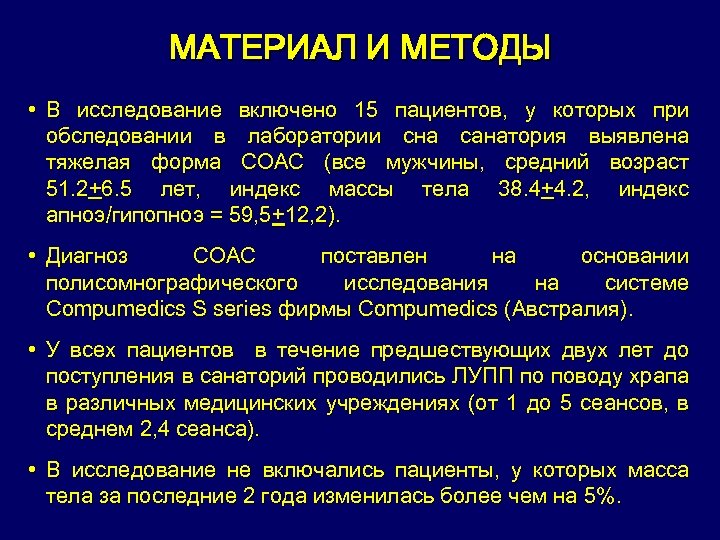 МАТЕРИАЛ И МЕТОДЫ

• В исследование включено 15 пациентов, у которых при обследовании в лаборатории сна санатория выявлена тяжелая форма СОАС (все мужчины, средний возраст 51.2$\pm$6.5 лет, индекс массы тела 38.4$\pm$4.2, индекс апноэ/гипопноэ = 59,5$\pm$12,2).

• Диагноз СОАС поставлен на основании полисомнографического исследования на системе Compumedics S series фирмы Compumedics (Австралия).

• У всех пациентов в течение предшествующих двух лет до поступления в санаторий проводились ЛУПП по поводу храпа в различных медицинских учреждениях (от 1 до 5 сеансов, в среднем 2,4 сеанса).

• В исследование не включались пациенты, у которых масса тела за последние 2 года изменилась более чем на 5%.